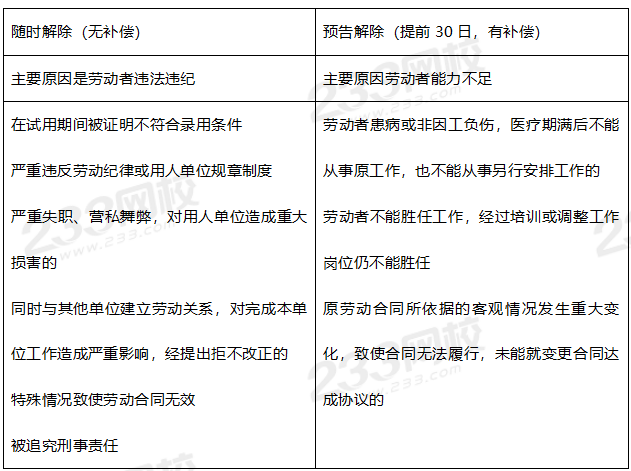 | 随时解除（无补偿） | 预告解除（提前 30 日，有补偿） |
|---|---|
| 主要原因是劳动者违法违纪 | 主要原因劳动者能力不足 |
| 在试用期间被证明不符合录用条件<br>严重违反劳动纪律或用人单位规章制度<br>严重失职、营私舞弊，对用人单位造成重大损害的<br>同时与其他单位建立劳动关系，对完成本单位工作造成严重影响，经提出拒不改正的<br>特殊情况致使劳动合同无效<br>被追究刑事责任 | 劳动者患病或非因工负伤，医疗期满后不能从事原工作，也不能从事另行安排工作的<br>劳动者不能胜任工作，经过培训或调整工作岗位仍不能胜任<br>原劳动合同所依据的客观情况发生重大变化，致使合同无法履行，未能就变更合同达成协议的 |

233网校
www.233.com